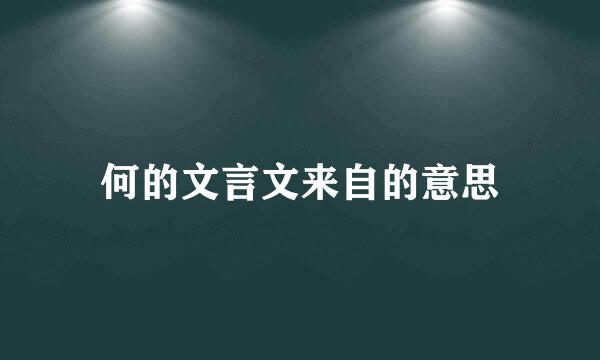 何的文言文来自的意思